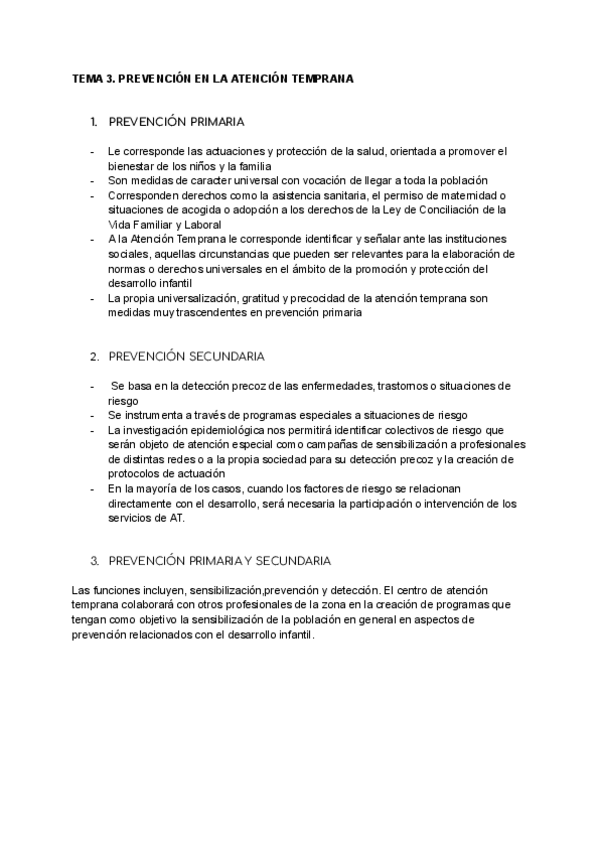 TEMA 3. PREVENCIÓN EN LA ATENCIÓN TEMPRANA

1. PREVENCIÓN PRIMARIA

- Le corresponde las actuaciones y protección de la salud, orientada a promover el bienestar de los niños y la familia
- Son medidas de caracter universal con vocación de llegar a toda la población
- Corresponden derechos como la asistencia sanitaria, el permiso de maternidad o situaciones de acogida o adopción a los derechos de la Ley de Conciliación de la Vida Familiar y Laboral
- A la Atención Temprana le corresponde identificar y señalar ante las instituciones sociales, aquellas circunstancias que pueden ser relevantes para la elaboración de normas o derechos universales en el ámbito de la promoción y protección del desarrollo infantil
- La propia universalización, gratitud y precocidad de la atención temprana son medidas muy trascendentes en prevención primaria

2. PREVENCIÓN SECUNDARIA

- Se basa en la detección precoz de las enfermedades, trastornos o situaciones de riesgo
- Se instrumenta a través de programas especiales a situaciones de riesgo
- La investigación epidemiológica nos permitirá identificar colectivos de riesgo que serán objeto de atención especial como campañas de sensibilización a profesionales de distintas redes o a la propia sociedad para su detección precoz y la creación de protocolos de actuación
- En la mayoría de los casos, cuando los factores de riesgo se relacionan directamente con el desarrollo, será necesaria la participación o intervención de los servicios de AT.

3. PREVENCIÓN PRIMARIA Y SECUNDARIA

Las funciones incluyen, sensibilización,prevención y detección. El centro de atención temprana colaborará con otros profesionales de la zona en la creación de programas que tengan como objetivo la sensibilización de la población en general en aspectos de prevención relacionados con el desarrollo infantil.